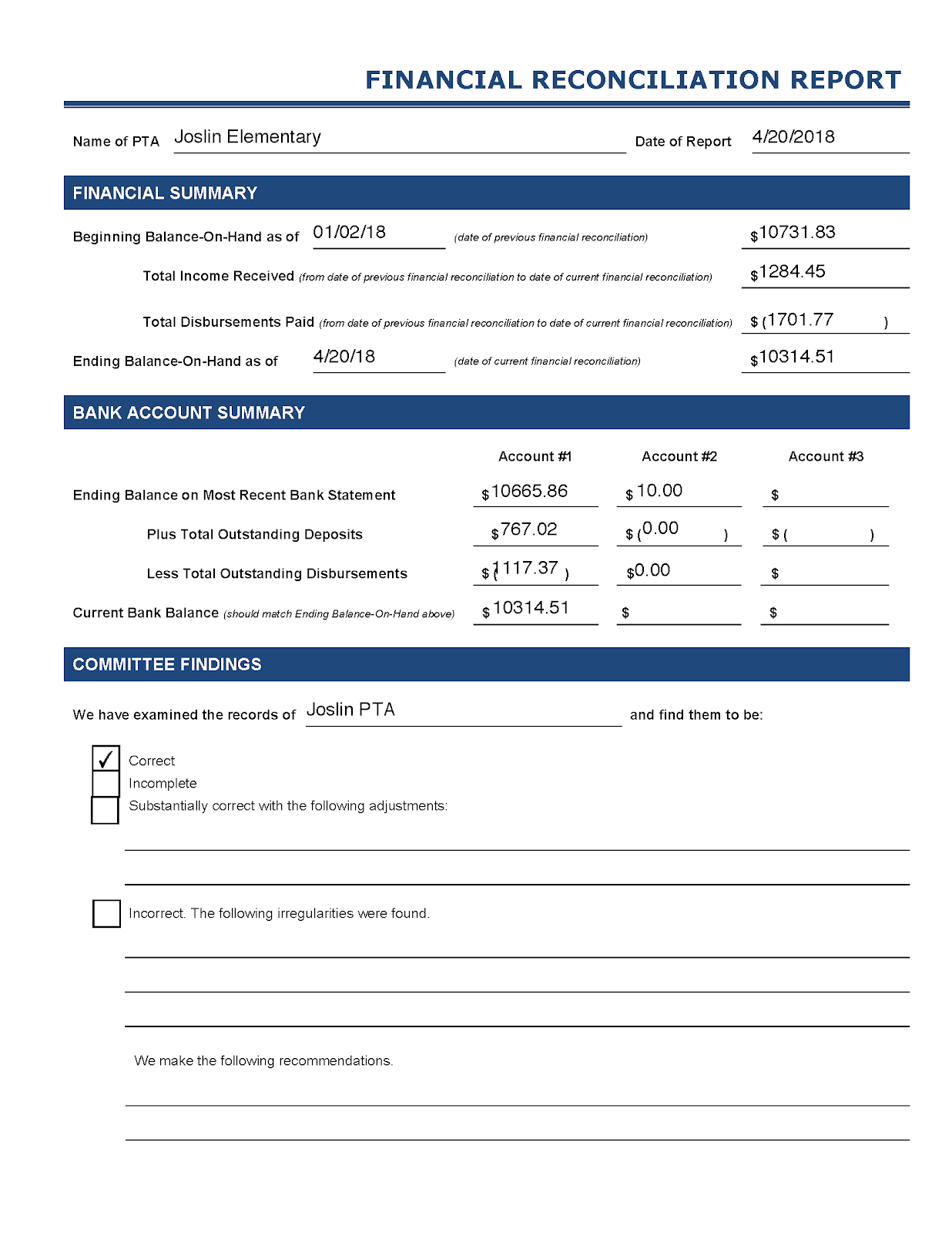 FINANCIAL RECONCILIATION REPORT

Name of PTA Joslin Elementary Date of Report 4/20/2018

FINANCIAL SUMMARY

Beginning Balance-On-Hand as of 01/02/18 (date of previous financial reconciliation) $10731.83

Total Income Received (from date of previous financial reconciliation to date of current financial reconciliation) $1284.45

Total Disbursements Paid (from date of previous financial reconciliation to date of current financial reconciliation) $ (1701.77 )

Ending Balance-On-Hand as of 4/20/18 (date of current financial reconciliation) $10314.51

BANK ACCOUNT SUMMARY

| | Account #1 | Account #2 | Account #3 |
|---|---|---|---|
| Ending Balance on Most Recent Bank Statement | $10665.86 | $10.00 | $ |
| Plus Total Outstanding Deposits | $767.02 | $ (0.00 ) | $ ( ) |
| Less Total Outstanding Disbursements | $ (1117.37 ) | $0.00 | $ |
| Current Bank Balance (should match Ending Balance-On-Hand above) | $10314.51 | $ | $ |

COMMITTEE FINDINGS

We have examined the records of Joslin PTA and find them to be:

✓ Correct
Incomplete
Substantially correct with the following adjustments:

Incorrect. The following irregularities were found.

We make the following recommendations.